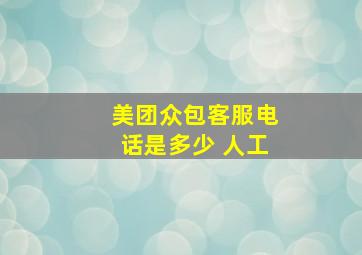 美团众包客服电话是多少 人工